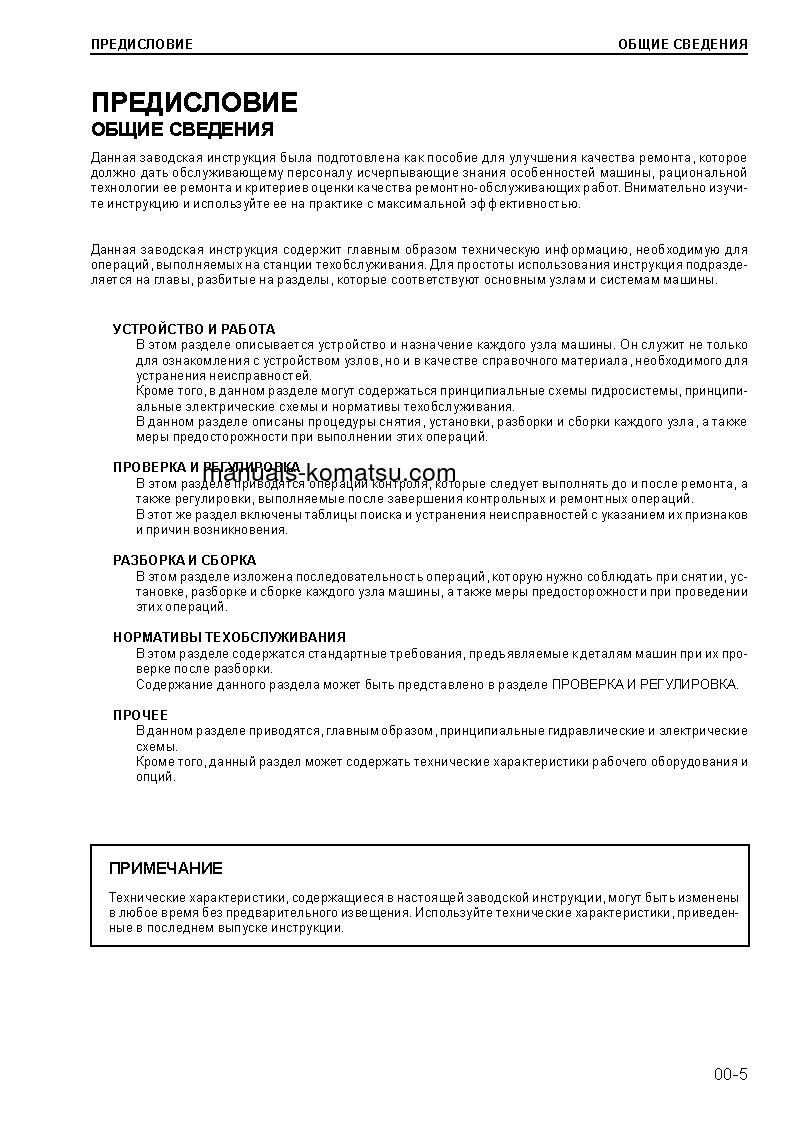 ПРЕДИСЛОВИЕ
ОБЩИЕ СВЕДЕНИЯ

ПРЕДИСЛОВИЕ
ОБЩИЕ СВЕДЕНИЯ

Данная заводская инструкция была подготовлена как пособие для улучшения качества ремонта, которое должно дать обслуживающему персоналу исчерпывающие знания особенностей машины, рациональной технологии ее ремонта и критериев оценки качества ремонтно-обслуживающих работ. Внимательно изучите инструкцию и используйте ее на практике с максимальной эффективностью.

Данная заводская инструкция содержит главным образом техническую информацию, необходимую для операций, выполняемых на станции техобслуживания. Для простоты использования инструкция подразделяется на главы, разбитые на разделы, которые соответствуют основным узлам и системам машины.

УСТРОЙСТВО И РАБОТА
В этом разделе описывается устройство и назначение каждого узла машины. Он служит не только для ознакомления с устройством узлов, но и в качестве справочного материала, необходимого для устранения неисправностей.
Кроме того, в данном разделе могут содержаться принципиальные схемы гидросистемы, принципиальные электрические схемы и нормативы техобслуживания.
В данном разделе описаны процедуры снятия, установки, разборки и сборки каждого узла, а также меры предосторожности при выполнении этих операций.

ПРОВЕРКА И РЕГУЛИРОВКА
manuals-komatsu.com
В этом разделе приводятся операции контроля, которые следует выполнять до и после ремонта, а также регулировки, выполняемые после завершения контрольных и ремонтных операций.
В этот же раздел включены таблицы поиска и устранения неисправностей с указанием их признаков и причин возникновения.

РАЗБОРКА И СБОРКА
В этом разделе изложена последовательность операций, которую нужно соблюдать при снятии, установке, разборке и сборке каждого узла машины, а также меры предосторожности при проведении этих операций.

НОРМАТИВЫ ТЕХОБСЛУЖИВАНИЯ
В этом разделе содержатся стандартные требования, предъявляемые к деталям машин при их проверке после разборки.
Содержание данного раздела может быть представлено в разделе ПРОВЕРКА И РЕГУЛИРОВКА.

ПРОЧЕЕ
В данном разделе приводятся, главным образом, принципиальные гидравлические и электрические схемы.
Кроме того, данный раздел может содержать технические характеристики рабочего оборудования и опций.

ПРИМЕЧАНИЕ
Технические характеристики, содержащиеся в настоящей заводской инструкции, могут быть изменены в любое время без предварительного извещения. Используйте технические характеристики, приведенные в последнем выпуске инструкции.

00-5